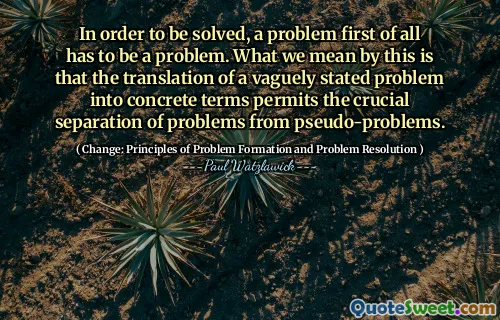 In order to be solved, a problem first of all has to be a problem. What we mean by this is that the translation of a vaguely stated problem into concrete terms permits the crucial separation of problems from pseudo-problems.

( Change: Principles of Problem Formation and Problem Resolution )

---Paul Watzlawick---

QuoteSweet.com